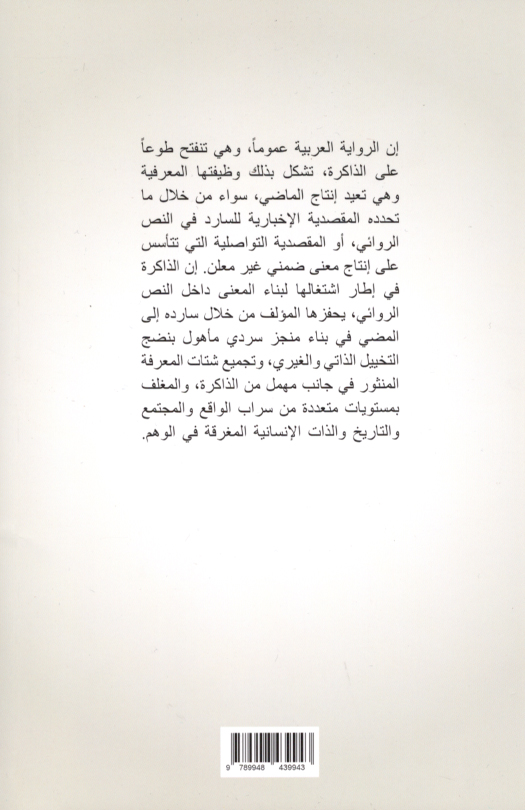 إن الرواية العربية عموماً، وهي تنفتح طوعاً على الذاكرة، تشكل بذلك وظيفتها المعرفية وهي تعيد إنتاج الماضي، سواء من خلال ما تحدده المقصدية الإخبارية للسارد في النص الروائي، أو المقصدية التواصلية التي تتأسس على إنتاج معنى ضمني غير معلن. إن الذاكرة في إطار اشتغالها لبناء المعنى داخل النص الروائي، يحفزها المؤلف من خلال سارده إلى المضي في بناء منجز سردي مأهول بنضج التخييل الذاتي والغيري، وتجميع شتات المعرفة المنثور في جانب مهمل من الذاكرة، والمغلف بمستويات متعددة من سراب الواقع والمجتمع والتاريخ والذات الإنسانية المغرقة في الوهم.

9 789948 439943